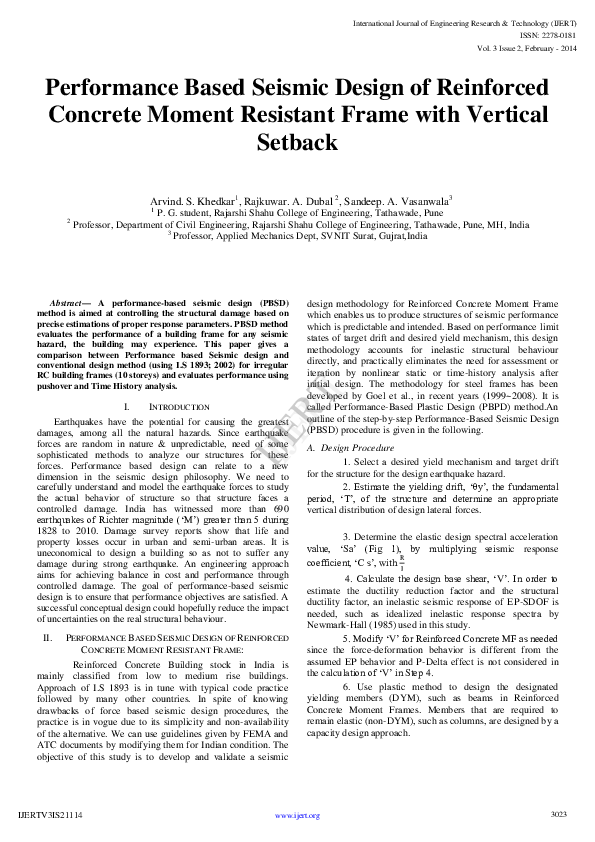 International Journal of Engineering Research & Technology (IJERT)
ISSN: 2278-0181
Vol. 3 Issue 2, February - 2014

Performance Based Seismic Design of Reinforced Concrete Moment Resistant Frame with Vertical Setback

Arvind. S. Khedkar$^{1}$, Rajkuwar. A. Dubal$^{2}$, Sandeep. A. Vasanwala$^{3}$
$^{1}$ P. G. student, Rajarshi Shahu College of Engineering, Tathawade, Pune
$^{2}$ Professor, Department of Civil Engineering, Rajarshi Shahu College of Engineering, Tathawade, Pune, MH, India
$^{3}$ Professor, Applied Mechanics Dept, SVNIT Surat, Gujrat,India

Abstract— A performance-based seismic design (PBSD) method is aimed at controlling the structural damage based on precise estimations of proper response parameters. PBSD method evaluates the performance of a building frame for any seismic hazard, the building may experience. This paper gives a comparison between Performance based Seismic design and conventional design method (using I.S 1893; 2002) for irregular RC building frames (10 storeys) and evaluates performance using pushover and Time History analysis.

I. INTRODUCTION

Earthquakes have the potential for causing the greatest damages, among all the natural hazards. Since earthquake forces are random in nature & unpredictable, need of some sophisticated methods to analyze our structures for these forces. Performance based design can relate to a new dimension in the seismic design philosophy. We need to carefully understand and model the earthquake forces to study the actual behavior of structure so that structure faces a controlled damage. India has witnessed more than 690 earthquakes of Richter magnitude ('M') greater than 5 during 1828 to 2010. Damage survey reports show that life and property losses occur in urban and semi-urban areas. It is uneconomical to design a building so as not to suffer any damage during strong earthquake. An engineering approach aims for achieving balance in cost and performance through controlled damage. The goal of performance-based seismic design is to ensure that performance objectives are satisfied. A successful conceptual design could hopefully reduce the impact of uncertainties on the real structural behaviour.

II. PERFORMANCE BASED SEISMIC DESIGN OF REINFORCED CONCRETE MOMENT RESISTANT FRAME:

Reinforced Concrete Building stock in India is mainly classified from low to medium rise buildings. Approach of I.S 1893 is in tune with typical code practice followed by many other countries. In spite of knowing drawbacks of force based seismic design procedures, the practice is in vogue due to its simplicity and non-availability of the alternative. We can use guidelines given by FEMA and ATC documents by modifying them for Indian condition. The objective of this study is to develop and validate a seismic design methodology for Reinforced Concrete Moment Frame which enables us to produce structures of seismic performance which is predictable and intended. Based on performance limit states of target drift and desired yield mechanism, this design methodology accounts for inelastic structural behaviour directly, and practically eliminates the need for assessment or iteration by nonlinear static or time-history analysis after initial design. The methodology for steel frames has been developed by Goel et al., in recent years (1999~2008). It is called Performance-Based Plastic Design (PBPD) method.An outline of the step-by-step Performance-Based Seismic Design (PBSD) procedure is given in the following.

A. Design Procedure

1. Select a desired yield mechanism and target drift for the structure for the design earthquake hazard.

2. Estimate the yielding drift, 'θy', the fundamental period, 'T', of the structure and determine an appropriate vertical distribution of design lateral forces.

3. Determine the elastic design spectral acceleration value, 'Sa' (Fig 1), by multiplying seismic response coefficient, 'C s', with $\frac{R}{I}$

4. Calculate the design base shear, 'V'. In order to estimate the ductility reduction factor and the structural ductility factor, an inelastic seismic response of EP-SDOF is needed, such as idealized inelastic response spectra by Newmark-Hall (1985) used in this study.

5. Modify 'V' for Reinforced Concrete MF as needed since the force-deformation behavior is different from the assumed EP behavior and P-Delta effect is not considered in the calculation of 'V' in Step 4.

6. Use plastic method to design the designated yielding members (DYM), such as beams in Reinforced Concrete Moment Frames. Members that are required to remain elastic (non-DYM), such as columns, are designed by a capacity design approach.

IJERTV3IS21114 www.ijert.org 3023

IJERT